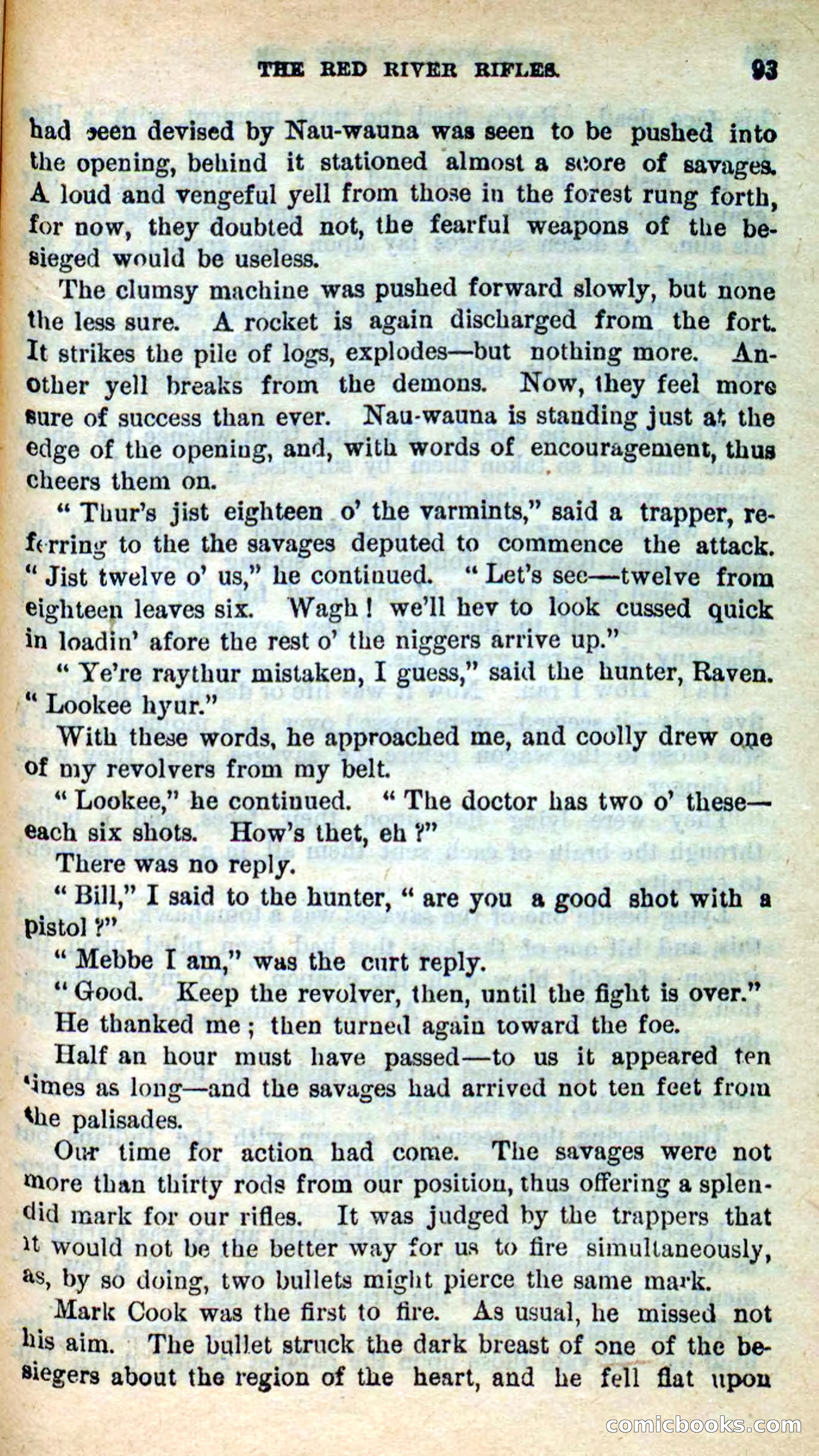 THE RED RIVER RIFLES. 93

had seen devised by Nau-wauna was seen to be pushed into the opening, behind it stationed almost a score of savages. A loud and vengeful yell from those in the forest rung forth, for now, they doubted not, the fearful weapons of the besieged would be useless.

The clumsy machine was pushed forward slowly, but none the less sure. A rocket is again discharged from the fort. It strikes the pile of logs, explodes—but nothing more. Another yell breaks from the demons. Now, they feel more sure of success than ever. Nau-wauna is standing just at the edge of the opening, and, with words of encouragement, thus cheers them on.

"Thur's jist eighteen o' the varmints," said a trapper, referring to the the savages deputed to commence the attack. "Jist twelve o' us," he continued. "Let's see—twelve from eighteen leaves six. Wagh! we'll hev to look cussed quick in loadin' afore the rest o' the niggers arrive up."

"Ye're raythur mistaken, I guess," said the hunter, Raven. "Lookee hyur."

With these words, he approached me, and coolly drew one of my revolvers from my belt.

"Lookee," he continued. "The doctor has two o' these—each six shots. How's thet, eh?"

There was no reply.

"Bill," I said to the hunter, "are you a good shot with a pistol?"

"Mebbe I am," was the curt reply.

"Good. Keep the revolver, then, until the fight is over."

He thanked me; then turned again toward the foe.

Half an hour must have passed—to us it appeared ten times as long—and the savages had arrived not ten feet from the palisades.

Our time for action had come. The savages were not more than thirty rods from our position, thus offering a splendid mark for our rifles. It was judged by the trappers that it would not be the better way for us to fire simultaneously, as, by so doing, two bullets might pierce the same mark.

Mark Cook was the first to fire. As usual, he missed not his aim. The bullet struck the dark breast of one of the besiegers about the region of the heart, and he fell flat upon

comicbooks.com